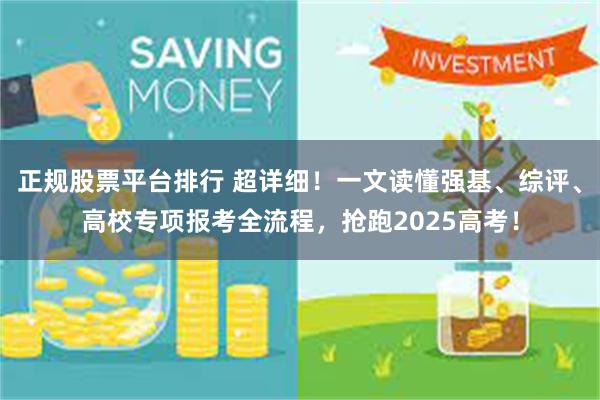 SAVING MONEY

INVESTMENT

正规股票平台排行 超详细！一文读懂强基、综评、高校专项报考全流程，抢跑2025高考！